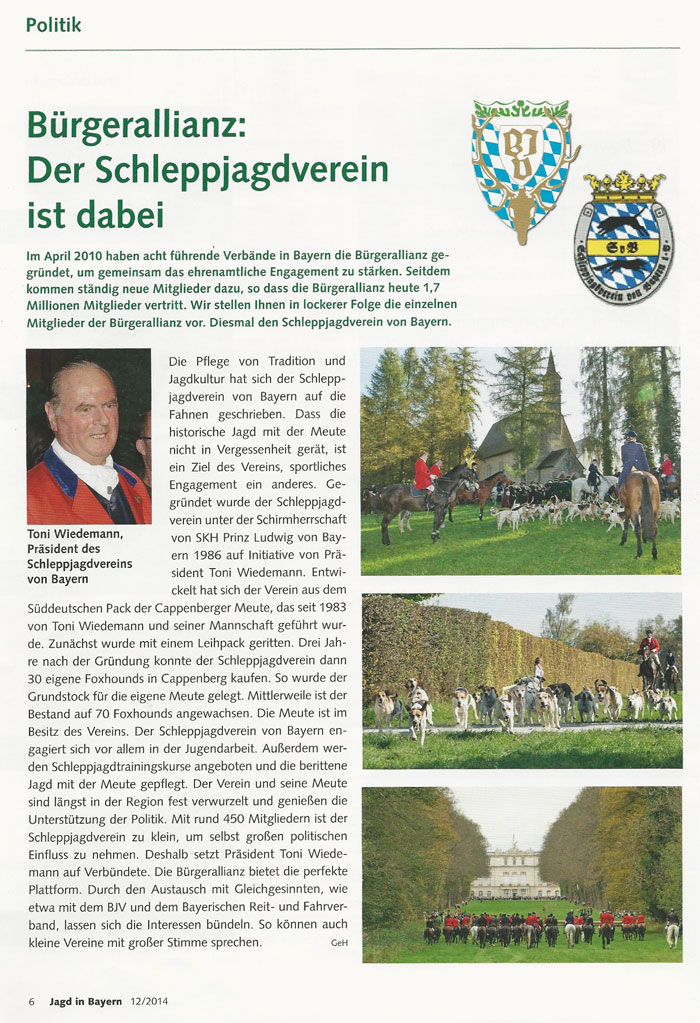 Politik

Bürgerallianz: Der Schleppjagdverein ist dabei

BJV

SvB

Schleppjagdverein von Bayern e.V.

Im April 2010 haben acht führende Verbände in Bayern die Bürgerallianz gegründet, um gemeinsam das ehrenamtliche Engagement zu stärken. Seitdem kommen ständig neue Mitglieder dazu, so dass die Bürgerallianz heute 1,7 Millionen Mitglieder vertritt. Wir stellen Ihnen in lockerer Folge die einzelnen Mitglieder der Bürgerallianz vor. Diesmal den Schleppjagdverein von Bayern.

Toni Wiedemann, Präsident des Schleppjagdvereins von Bayern

Die Pflege von Tradition und Jagdkultur hat sich der Schleppjagdverein von Bayern auf die Fahnen geschrieben. Dass die historische Jagd mit der Meute nicht in Vergessenheit gerät, ist ein Ziel des Vereins, sportliches Engagement ein anderes. Gegründet wurde der Schleppjagdverein unter der Schirmherrschaft von SKH Prinz Ludwig von Bayern 1986 auf Initiative von Präsident Toni Wiedemann. Entwickelt hat sich der Verein aus dem Süddeutschen Pack der Cappenberger Meute, das seit 1983 von Toni Wiedemann und seiner Mannschaft geführt wurde. Zunächst wurde mit einem Leihpack geritten. Drei Jahre nach der Gründung konnte der Schleppjagdverein dann 30 eigene Foxhounds in Cappenberg kaufen. So wurde der Grundstock für die eigene Meute gelegt. Mittlerweile ist der Bestand auf 70 Foxhounds angewachsen. Die Meute ist im Besitz des Vereins. Der Schleppjagdverein von Bayern engagiert sich vor allem in der Jugendarbeit. Außerdem werden Schleppjagdtrainingskurse angeboten und die berittene Jagd mit der Meute gepflegt. Der Verein und seine Meute sind längst in der Region fest verwurzelt und genießen die Unterstützung der Politik. Mit rund 450 Mitgliedern ist der Schleppjagdverein zu klein, um selbst großen politischen Einfluss zu nehmen. Deshalb setzt Präsident Toni Wiedemann auf Verbündete. Die Bürgerallianz bietet die perfekte Plattform. Durch den Austausch mit Gleichgesinnten, wie etwa mit dem BJV und dem Bayerischen Reit- und Fahrverband, lassen sich die Interessen bündeln. So können auch kleine Vereine mit großer Stimme sprechen. GeH

6 Jagd in Bayern 12/2014